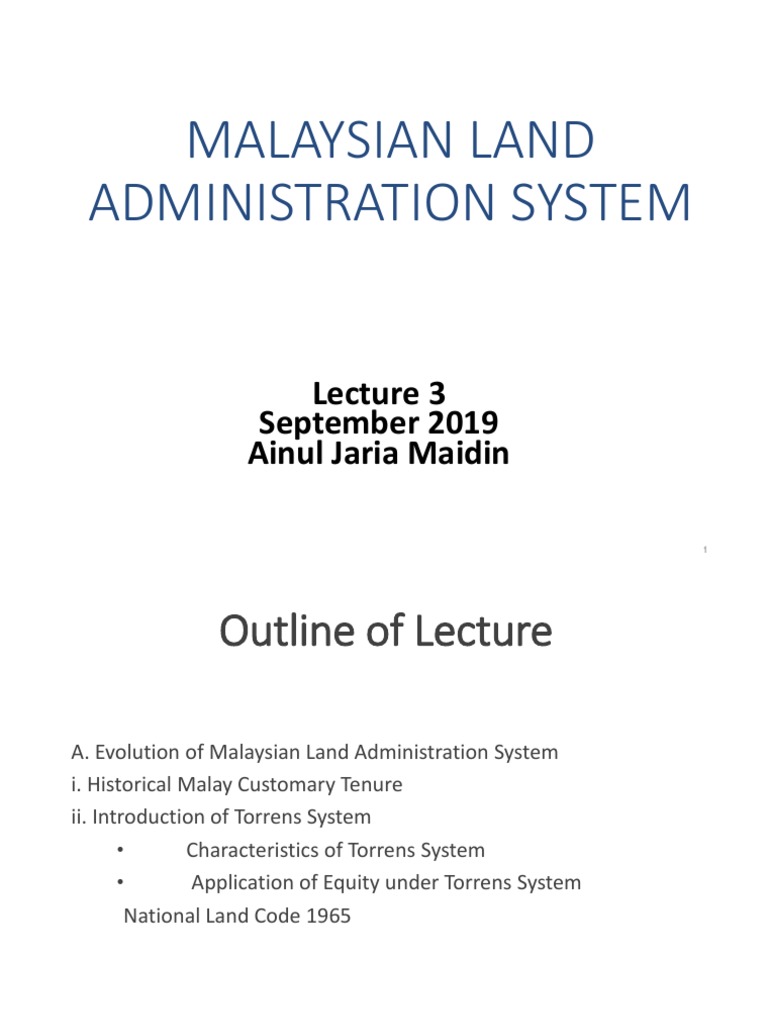 MALAYSIAN LAND ADMINISTRATION SYSTEM

Lecture 3
September 2019
Ainul Jaria Maidin

1

Outline of Lecture

A. Evolution of Malaysian Land Administration System
i. Historical Malay Customary Tenure
ii. Introduction of Torrens System
• Characteristics of Torrens System
• Application of Equity under Torrens System
National Land Code 1965